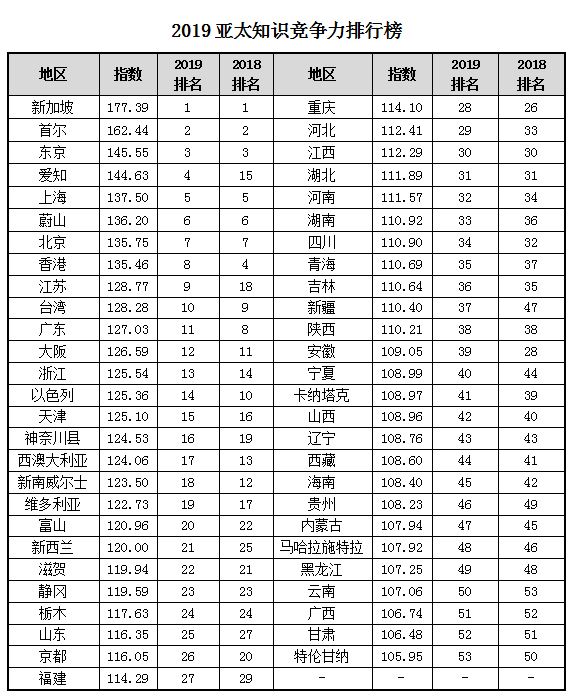 2019 亚太知识竞争力排行榜

| 地区 | 指数 | 2019 排名 | 2018 排名 | 地区 | 指数 | 2019 排名 | 2018 排名 |
|---|---|---|---|---|---|---|---|
| 新加坡 | 177.39 | 1 | 1 | 重庆 | 114.10 | 28 | 26 |
| 首尔 | 162.44 | 2 | 2 | 河北 | 112.41 | 29 | 33 |
| 东京 | 145.55 | 3 | 3 | 江西 | 112.29 | 30 | 30 |
| 爱知 | 144.63 | 4 | 15 | 湖北 | 111.89 | 31 | 31 |
| 上海 | 137.50 | 5 | 5 | 河南 | 111.57 | 32 | 34 |
| 蔚山 | 136.20 | 6 | 6 | 湖南 | 110.92 | 33 | 36 |
| 北京 | 135.75 | 7 | 7 | 四川 | 110.90 | 34 | 32 |
| 香港 | 135.46 | 8 | 4 | 青海 | 110.69 | 35 | 37 |
| 江苏 | 128.77 | 9 | 18 | 吉林 | 110.64 | 36 | 35 |
| 台湾 | 128.28 | 10 | 9 | 新疆 | 110.40 | 37 | 47 |
| 广东 | 127.03 | 11 | 8 | 陕西 | 110.21 | 38 | 38 |
| 大阪 | 126.59 | 12 | 11 | 安徽 | 109.05 | 39 | 28 |
| 浙江 | 125.54 | 13 | 14 | 宁夏 | 108.99 | 40 | 44 |
| 以色列 | 125.36 | 14 | 10 | 卡纳塔克 | 108.97 | 41 | 39 |
| 天津 | 125.10 | 15 | 16 | 山西 | 108.96 | 42 | 40 |
| 神奈川县 | 124.53 | 16 | 19 | 辽宁 | 108.76 | 43 | 43 |
| 西澳大利亚 | 124.06 | 17 | 13 | 西藏 | 108.60 | 44 | 41 |
| 新南威尔士 | 123.50 | 18 | 12 | 海南 | 108.40 | 45 | 42 |
| 维多利亚 | 122.73 | 19 | 17 | 贵州 | 108.23 | 46 | 49 |
| 富山 | 120.96 | 20 | 22 | 内蒙古 | 107.94 | 47 | 45 |
| 新西兰 | 120.00 | 21 | 25 | 马哈拉施特拉 | 107.92 | 48 | 46 |
| 滋贺 | 119.94 | 22 | 21 | 黑龙江 | 107.25 | 49 | 48 |
| 静冈 | 119.59 | 23 | 23 | 云南 | 107.06 | 50 | 53 |
| 枥木 | 117.63 | 24 | 24 | 广西 | 106.74 | 51 | 52 |
| 山东 | 116.35 | 25 | 27 | 甘肃 | 106.48 | 52 | 51 |
| 京都 | 116.05 | 26 | 20 | 特伦甘纳 | 105.95 | 53 | 50 |
| 福建 | 114.29 | 27 | 29 | - | - | - | - |